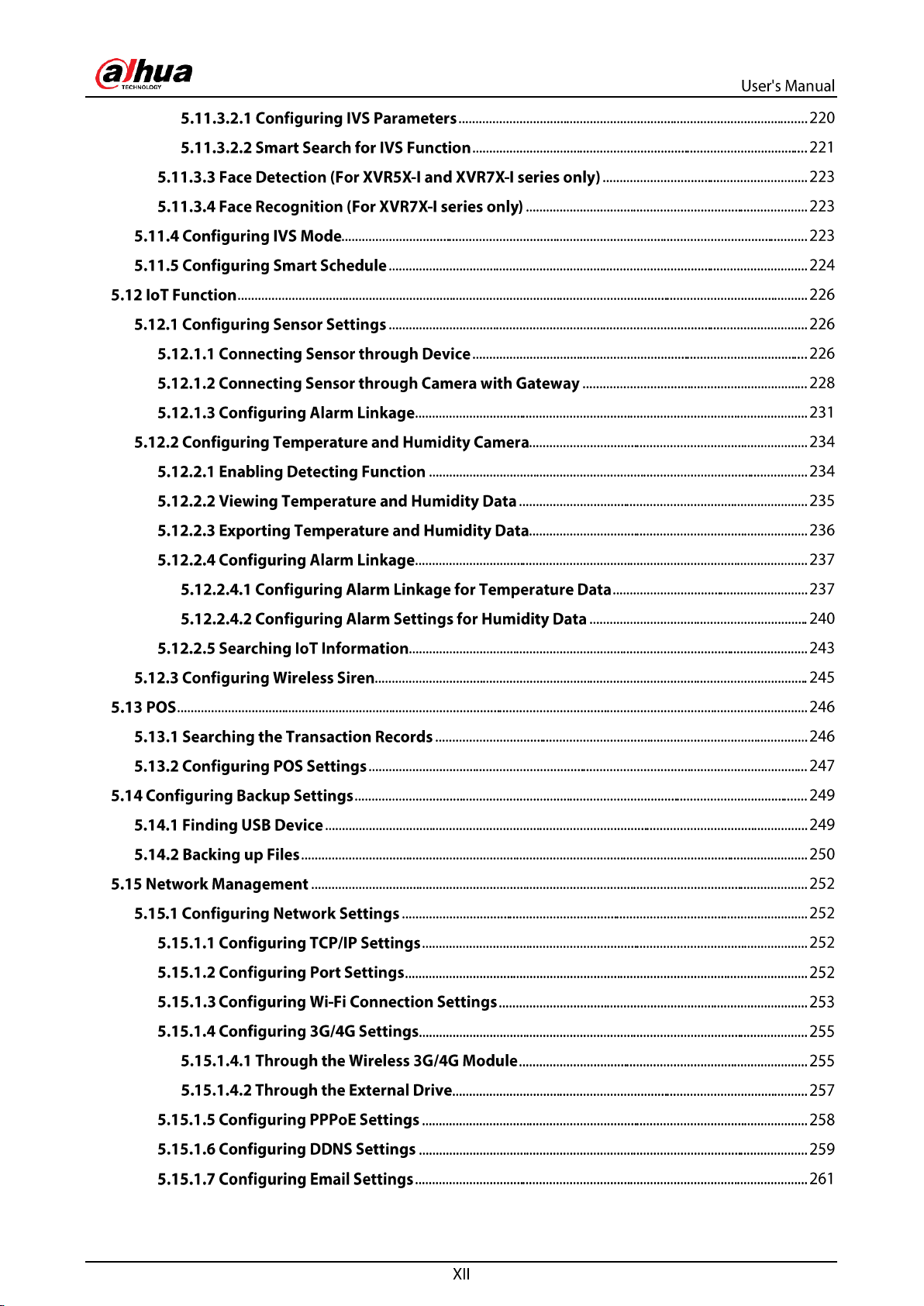 alhua
TECHNOLOGY

User's Manual

5.11.3.2.1 Configuring IVS Parameters 220
5.11.3.2.2 Smart Search for IVS Function 221
5.11.3.3 Face Detection (For XVR5X-I and XVR7X-I series only) 223
5.11.3.4 Face Recognition (For XVR7X-I series only) 223
5.11.4 Configuring IVS Mode 223
5.11.5 Configuring Smart Schedule 224
5.12 IoT Function 226
5.12.1 Configuring Sensor Settings 226
5.12.1.1 Connecting Sensor through Device 226
5.12.1.2 Connecting Sensor through Camera with Gateway 228
5.12.1.3 Configuring Alarm Linkage 231
5.12.2 Configuring Temperature and Humidity Camera 234
5.12.2.1 Enabling Detecting Function 234
5.12.2.2 Viewing Temperature and Humidity Data 235
5.12.2.3 Exporting Temperature and Humidity Data 236
5.12.2.4 Configuring Alarm Linkage 237
5.12.2.4.1 Configuring Alarm Linkage for Temperature Data 237
5.12.2.4.2 Configuring Alarm Settings for Humidity Data 240
5.12.2.5 Searching IoT Information 243
5.12.3 Configuring Wireless Siren 245
5.13 POS 246
5.13.1 Searching the Transaction Records 246
5.13.2 Configuring POS Settings 247
5.14 Configuring Backup Settings 249
5.14.1 Finding USB Device 249
5.14.2 Backing up Files 250
5.15 Network Management 252
5.15.1 Configuring Network Settings 252
5.15.1.1 Configuring TCP/IP Settings 252
5.15.1.2 Configuring Port Settings 252
5.15.1.3 Configuring Wi-Fi Connection Settings 253
5.15.1.4 Configuring 3G/4G Settings 255
5.15.1.4.1 Through the Wireless 3G/4G Module 255
5.15.1.4.2 Through the External Drive 257
5.15.1.5 Configuring PPPoE Settings 258
5.15.1.6 Configuring DDNS Settings 259
5.15.1.7 Configuring Email Settings 261

XII